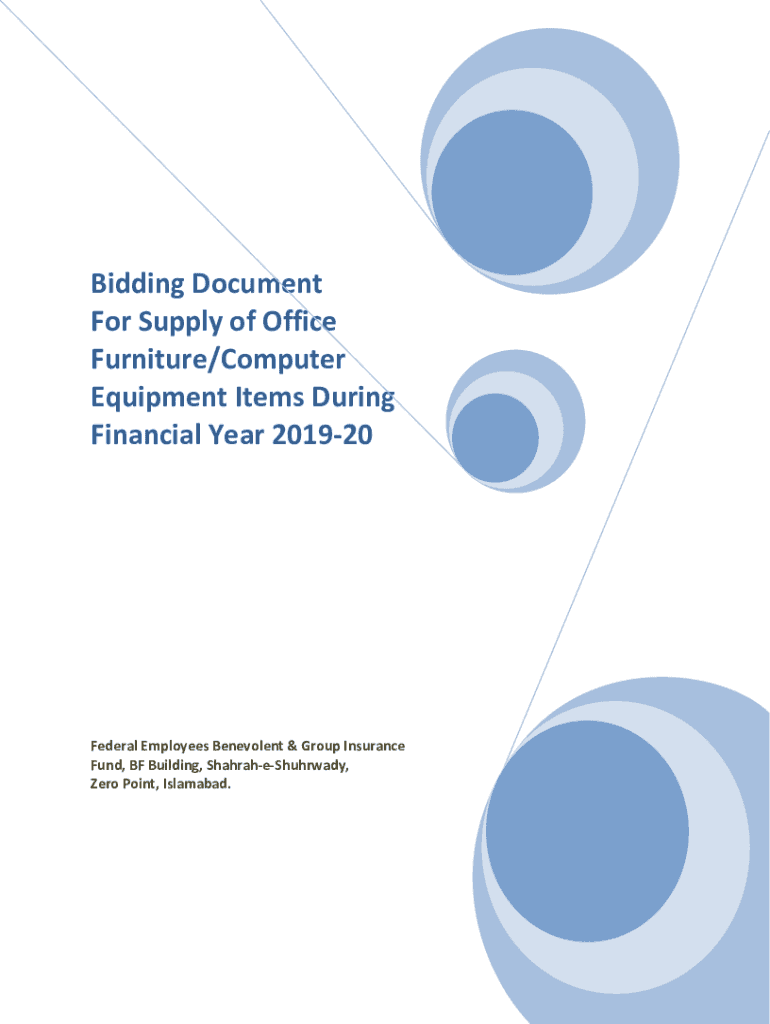 Bidding Document
For Supply of Office
Furniture/Computer
Equipment Items During
Financial Year 2019-20

Federal Employees Benevolent & Group Insurance
Fund, BF Building, Shahrah-e-Shuhrwady,
Zero Point, Islamabad.